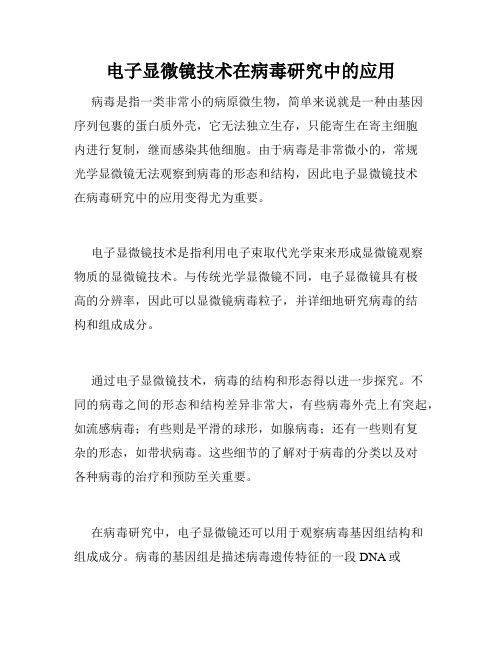 电子显微镜技术在病毒研究中的应用

病毒是指一类非常小的病原微生物，简单来说就是一种由基因序列包裹的蛋白质外壳，它无法独立生存，只能寄生在寄主细胞内进行复制，继而感染其他细胞。由于病毒是非常微小的，常规光学显微镜无法观察到病毒的形态和结构，因此电子显微镜技术在病毒研究中的应用变得尤为重要。

电子显微镜技术是指利用电子束取代光学束来形成显微镜观察物质的显微镜技术。与传统光学显微镜不同，电子显微镜具有极高的分辨率，因此可以显微镜病毒粒子，并详细地研究病毒的结构和组成成分。

通过电子显微镜技术，病毒的结构和形态得以进一步探究。不同的病毒之间的形态和结构差异非常大，有些病毒外壳上有突起，如流感病毒；有些则是平滑的球形，如腺病毒；还有一些则有复杂的形态，如带状病毒。这些细节的了解对于病毒的分类以及对各种病毒的治疗和预防至关重要。

在病毒研究中，电子显微镜还可以用于观察病毒基因组结构和组成成分。病毒的基因组是描述病毒遗传特征的一段 DNA 或